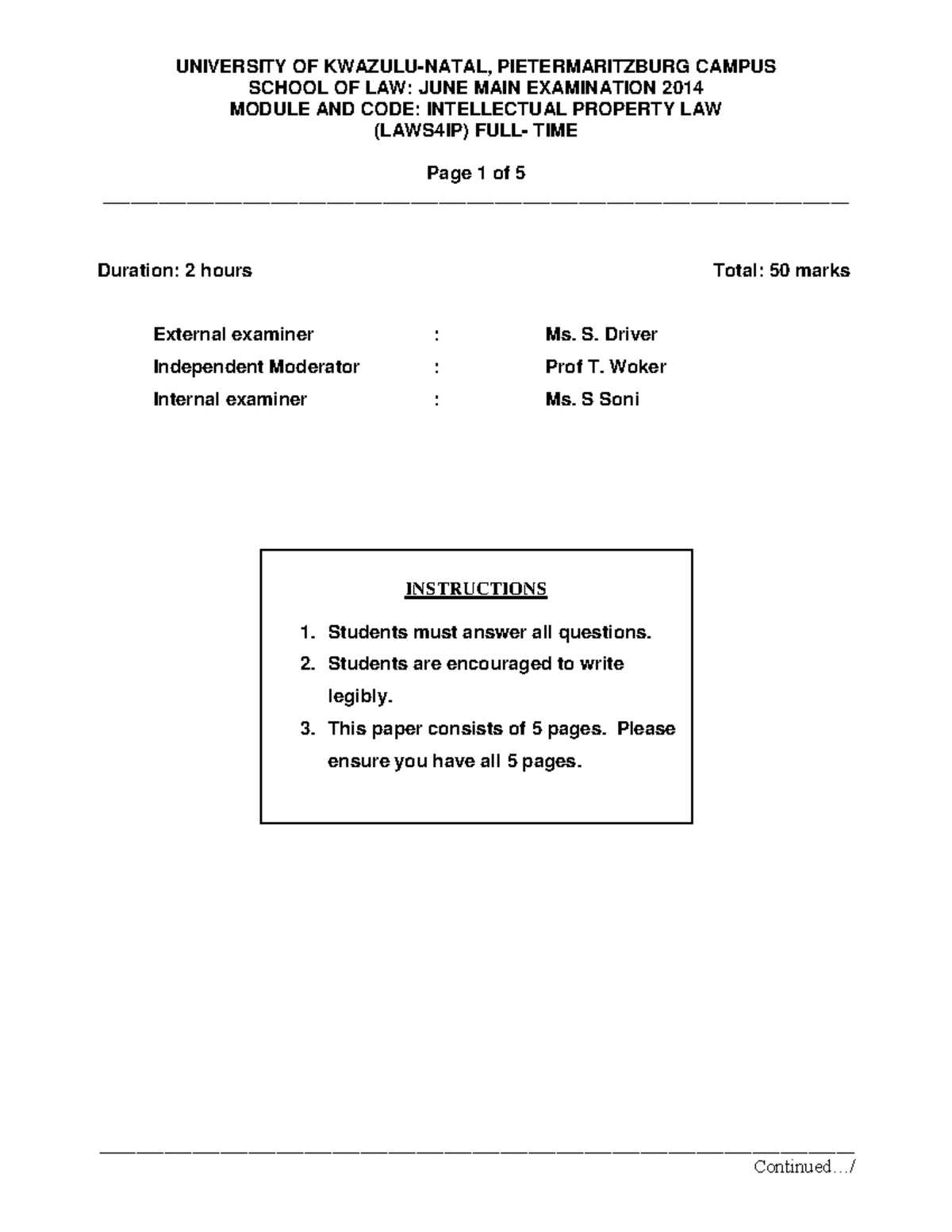 UNIVERSITY OF KWAZULU-NATAL, PIETERMARITZBURG CAMPUS
SCHOOL OF LAW: JUNE MAIN EXAMINATION 2014
MODULE AND CODE: INTELLECTUAL PROPERTY LAW
(LAWS4IP) FULL- TIME

Page 1 of 5

Duration: 2 hours

Total: 50 marks

External examiner : Ms. S. Driver
Independent Moderator : Prof T. Woker
Internal examiner : Ms. S Soni

INSTRUCTIONS

1. Students must answer all questions.
2. Students are encouraged to write legibly.
3. This paper consists of 5 pages. Please ensure you have all 5 pages.

Continued…/